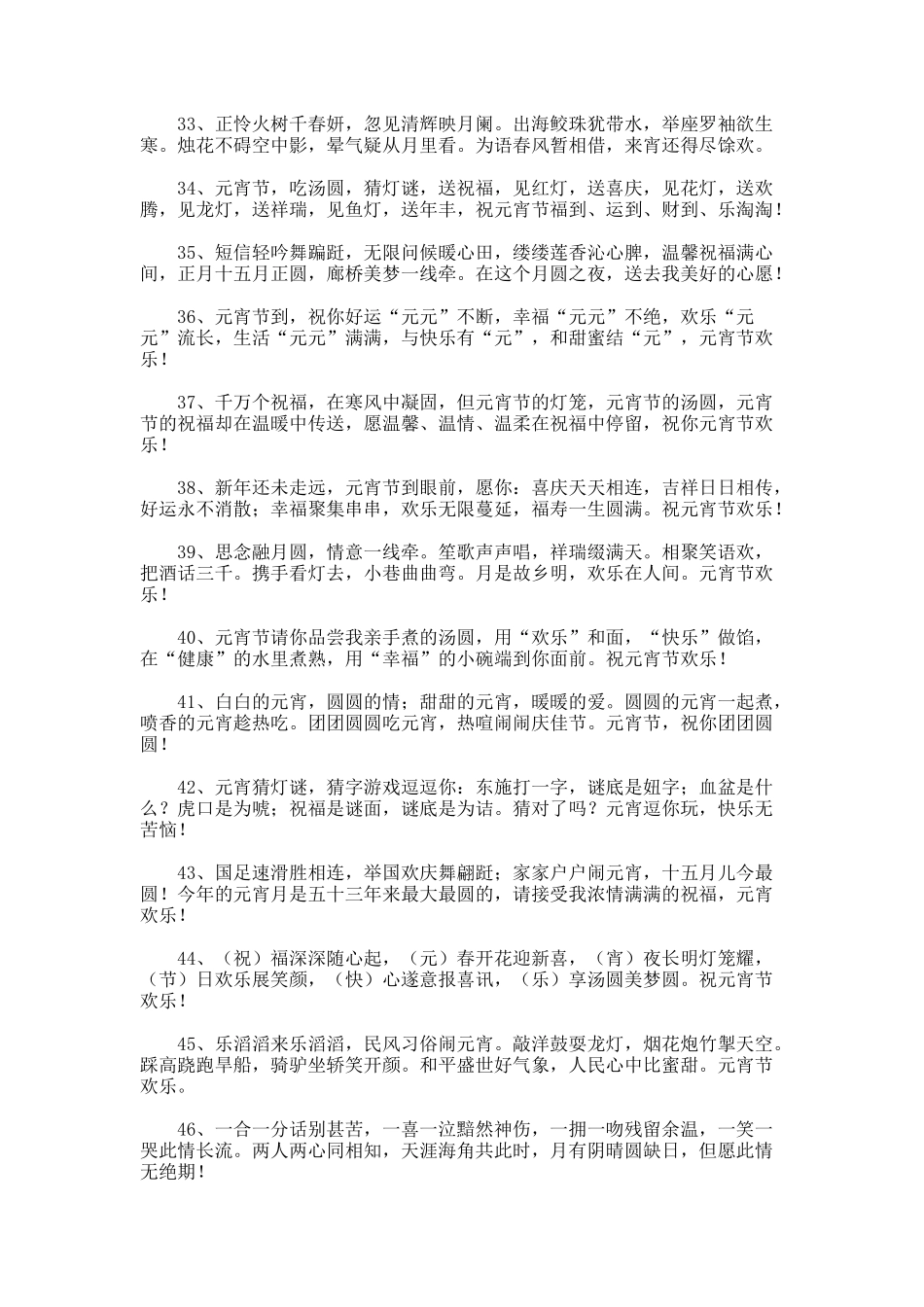 33、正怜火树千春妍，忽见清辉映月阑。出海鲛珠犹带水，举座罗袖欲生寒。烛花不碍空中影，晕气疑从月里看。为语春风暂相借，来宵还得尽馀欢。

34、元宵节，吃汤圆，猜灯谜，送祝福，见红灯，送喜庆，见花灯，送欢腾，见龙灯，送祥瑞，见鱼灯，送年丰，祝元宵节福到、运到、财到、乐淘淘！

35、短信轻吟舞蹁跹，无限问候暖心田，缕缕莲香沁心脾，温馨祝福满心间，正月十五月正圆，廊桥美梦一线牵。在这个月圆之夜，送去我美好的心愿！

36、元宵节到，祝你好运“元元”不断，幸福“元元”不绝，欢乐“元元”流长，生活“元元”满满，与快乐有“元”，和甜蜜结“元”，元宵节欢乐！

37、千万个祝福，在寒风中凝固，但元宵节的灯笼，元宵节的汤圆，元宵节的祝福却在温暖中传送，愿温馨、温情、温柔在祝福中停留，祝你元宵节欢乐！

38、新年还未走远，元宵节到眼前，愿你：喜庆天天相连，吉祥日日相传，好运永不消散；幸福聚集串串，欢乐无限蔓延，福寿一生圆满。祝元宵节欢乐！

39、思念融月圆，情意一线牵。笙歌声声唱，祥瑞缀满天。相聚笑语欢，把酒话三千。携手看灯去，小巷曲曲弯。月是故乡明，欢乐在人间。元宵节欢乐！

40、元宵节请你品尝我亲手煮的汤圆，用“欢乐”和面，“快乐”做馅，在“健康”的水里煮熟，用“幸福”的小碗端到你面前。祝元宵节欢乐！

41、白白的元宵，圆圆的情；甜甜的元宵，暖暖的爱。圆圆的元宵一起煮，喷香的元宵趁热吃。团团圆圆吃元宵，热喧闹闹庆佳节。元宵节，祝你团团圆圆！

42、元宵猜灯谜，猜字游戏逗逗你：东施打一字，谜底是妞字；血盆是什么？虎口是为唬；祝福是谜面，谜底是为诘。猜对了吗？元宵逗你玩，快乐无苦恼！

43、国足速滑胜相连，举国欢庆舞翩跹；家家户户闹元宵，十五月儿今最圆！今年的元宵月是五十三年来最大最圆的，请接受我浓情满满的祝福，元宵欢乐！

44、（祝）福深深随心起，（元）春开花迎新喜，（宵）夜长明灯笼耀，（节）日欢乐展笑颜，（快）心遂意报喜讯，（乐）享汤圆美梦圆。祝元宵节欢乐！

45、乐滔滔来乐滔滔，民风习俗闹元宵。敲洋鼓耍龙灯，烟花炮竹掣天空。踩高跷跑旱船，骑驴坐轿笑开颜。和平盛世好气象，人民心中比蜜甜。元宵节欢乐。

46、一合一分话别甚苦，一喜一泣黯然神伤，一拥一吻残留余温，一笑一哭此情长流。两人两心同相知，天涯海角共此时，月有阴晴圆缺日，但愿此情无绝期！